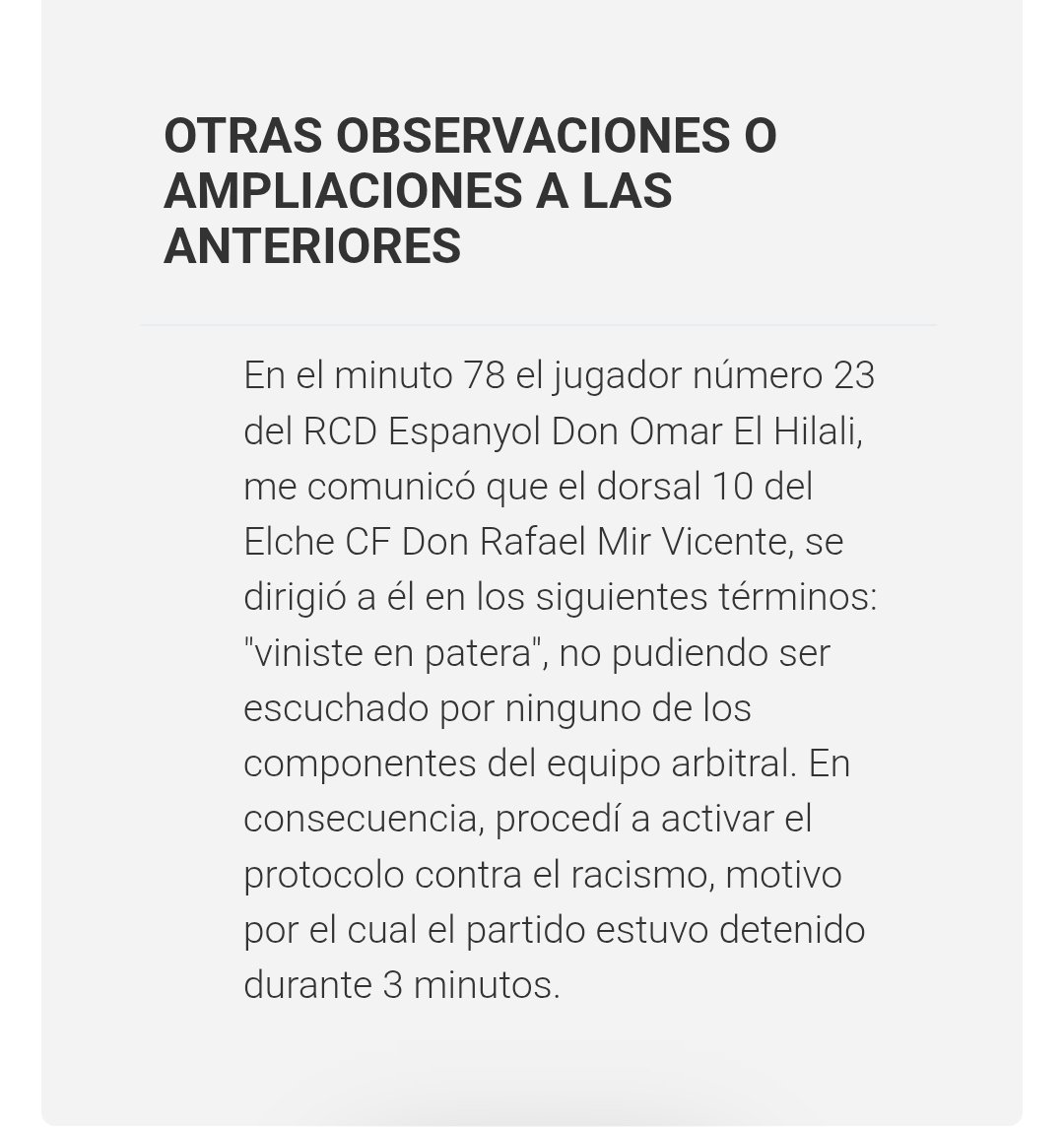 OTRAS OBSERVACIONES O AMPLIACIONES A LAS ANTERIORES

En el minuto 78 el jugador número 23 del RCD Espanyol Don Omar El Hilali, me comunicó que el dorsal 10 del Elche CF Don Rafael Mir Vicente, se dirigió a él en los siguientes términos: "viniste en patera", no pudiendo ser escuchado por ninguno de los componentes del equipo arbitral. En consecuencia, procedí a activar el protocolo contra el racismo, motivo por el cual el partido estuvo detenido durante 3 minutos.